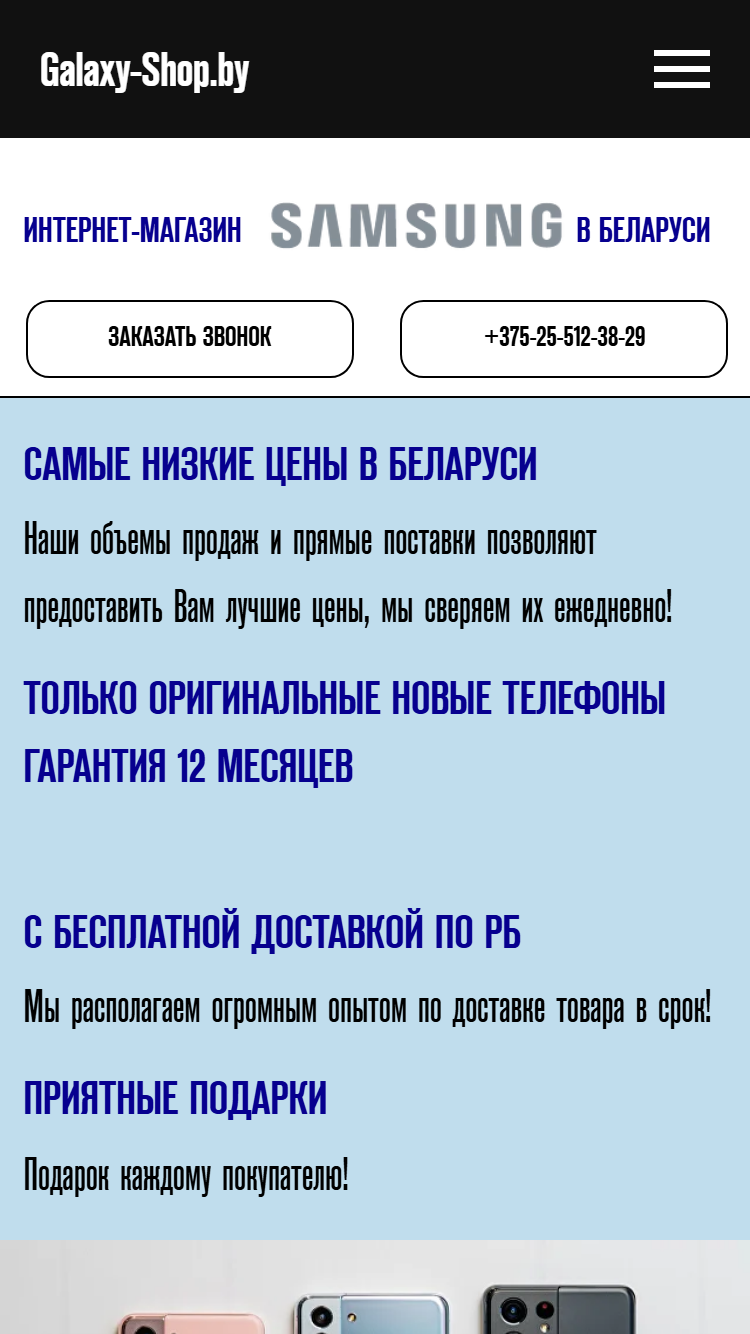 Galaxy-Shop.by

ИНТЕРНЕТ-МАГАЗИН SAMSUNG В БЕЛАРУСИ

ЗАКАЗАТЬ ЗВОНОК

+375-25-512-38-29

САМЫЕ НИЗКИЕ ЦЕНЫ В БЕЛАРУСИ

Наши объемы продаж и прямые поставки позволяют предоставить Вам лучшие цены, мы сверяем их ежедневно!

ТОЛЬКО ОРИГИНАЛЬНЫЕ НОВЫЕ ТЕЛЕФОНЫ ГАРАНТИЯ 12 МЕСЯЦЕВ

С БЕСПЛАТНОЙ ДОСТАВКОЙ ПО РБ

Мы располагаем огромным опытом по доставке товара в срок!

ПРИЯТНЫЕ ПОДАРКИ

Подарок каждому покупателю!